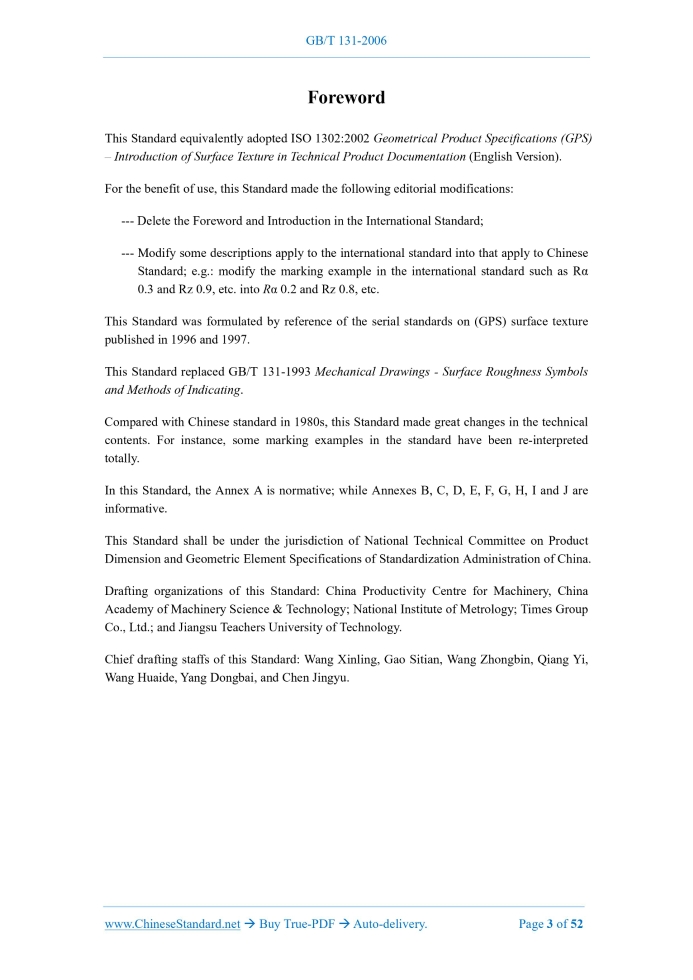 GB/T 131-2006

Foreword

This Standard equivalently adopted ISO 1302:2002 Geometrical Product Specifications (GPS) – Introduction of Surface Texture in Technical Product Documentation (English Version).

For the benefit of use, this Standard made the following editorial modifications:

--- Delete the Foreword and Introduction in the International Standard;

--- Modify some descriptions apply to the international standard into that apply to Chinese Standard; e.g.: modify the marking example in the international standard such as Rα 0.3 and Rz 0.9, etc. into Rα 0.2 and Rz 0.8, etc.

This Standard was formulated by reference of the serial standards on (GPS) surface texture published in 1996 and 1997.

This Standard replaced GB/T 131-1993 Mechanical Drawings - Surface Roughness Symbols and Methods of Indicating.

Compared with Chinese standard in 1980s, this Standard made great changes in the technical contents. For instance, some marking examples in the standard have been re-interpreted totally.

In this Standard, the Annex A is normative; while Annexes B, C, D, E, F, G, H, I and J are informative.

This Standard shall be under the jurisdiction of National Technical Committee on Product Dimension and Geometric Element Specifications of Standardization Administration of China.

Drafting organizations of this Standard: China Productivity Centre for Machinery, China Academy of Machinery Science & Technology; National Institute of Metrology; Times Group Co., Ltd.; and Jiangsu Teachers University of Technology.

Chief drafting staffs of this Standard: Wang Xinling, Gao Sitian, Wang Zhongbin, Qiang Yi, Wang Huaide, Yang Dongbai, and Chen Jingyu.

www.ChineseStandard.net → Buy True-PDF → Auto-delivery.

Page 3 of 52